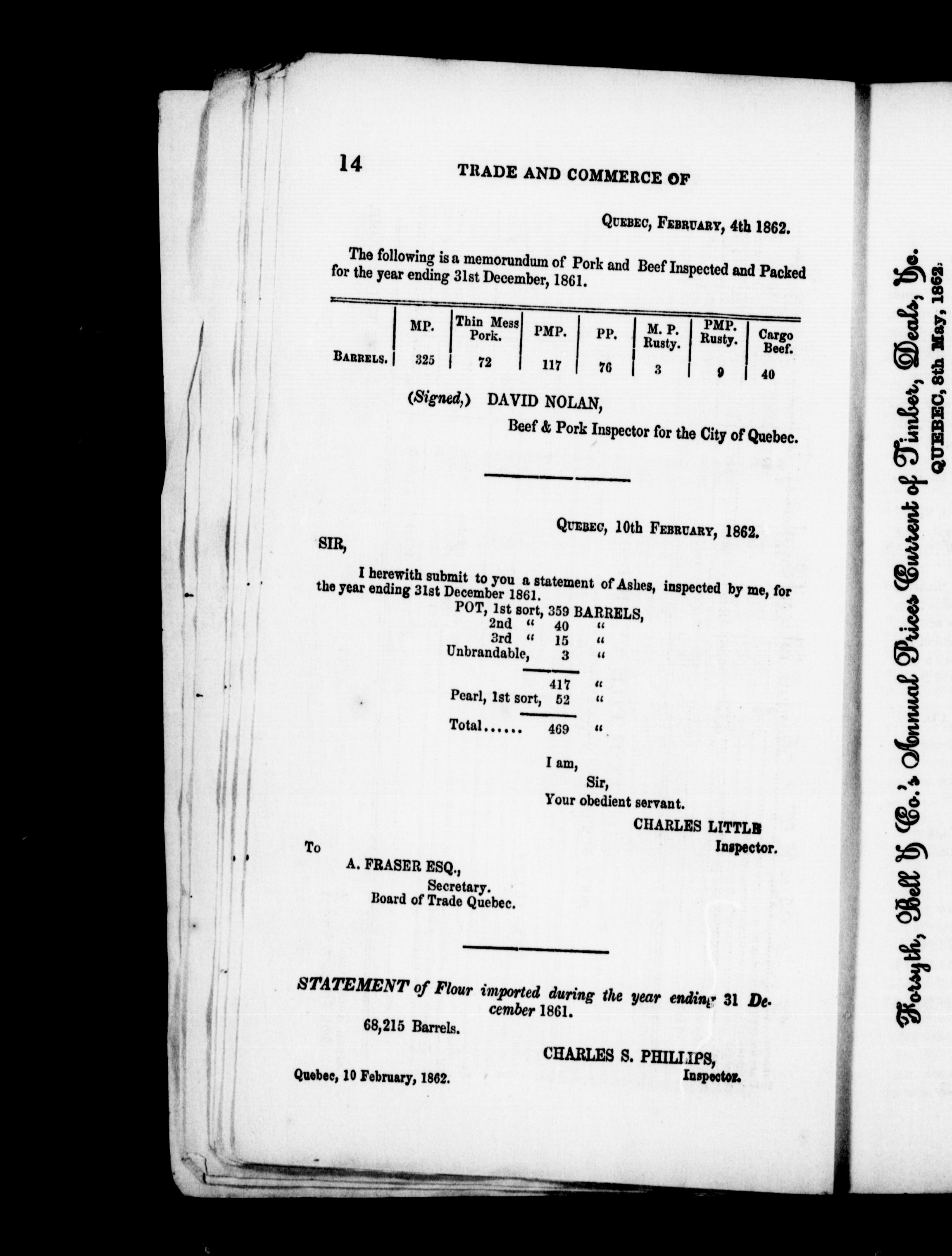 14 TRADE AND COMMERCE OF

QUEBEC, FEBRUARY, 4th 1862.

The following is a memorundum of Pork and Beef Inspected and Packed for the year ending 31st December, 1861.

| | MP. | Thin Mess Pork. | PMP. | PP. | M. P. Rusty. | PMP. Rusty. | Cargo Beef. |
|---|---|---|---|---|---|---|---|
| BARRELS. | 325 | 72 | 117 | 76 | 3 | 9 | 40 |

(Signed,) DAVID NOLAN,
Beef & Pork Inspector for the City of Quebec.

QUEBEC, 10th FEBRUARY, 1862.

SIR,

I herewith submit to you a statement of Ashes, inspected by me, for the year ending 31st December 1861.

POT, 1st sort, 359 BARRELS,
2nd " 40 "
3rd " 15 "
Unbrandable, 3 "
417 "
Pearl, 1st sort, 52 "
Total...... 469 "

I am,
Sir,
Your obedient servant.
CHARLES LITTLE
Inspector.

To
A. FRASER ESQ.,
Secretary.
Board of Trade Quebec.

STATEMENT of Flour imported during the year ending 31 December 1861.

68,215 Barrels.

CHARLES S. PHILLIPS,
Inspector.

Quebec, 10 February, 1862.

Forsyth, Bell & Co.'s Annual Prices Current of Timber, Deals, &c.
QUEBEC, 8th May, 1862.